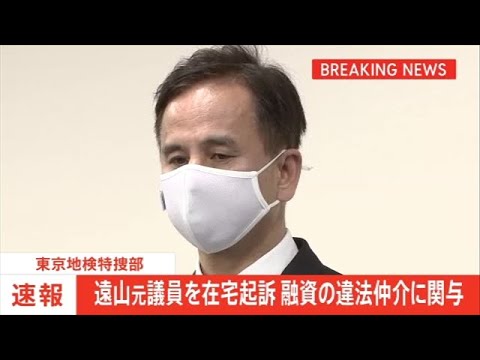 BREAKING NEWS

東京地検特捜部

速報

遠山元議員を在宅起訴 融資の違法仲介に関与